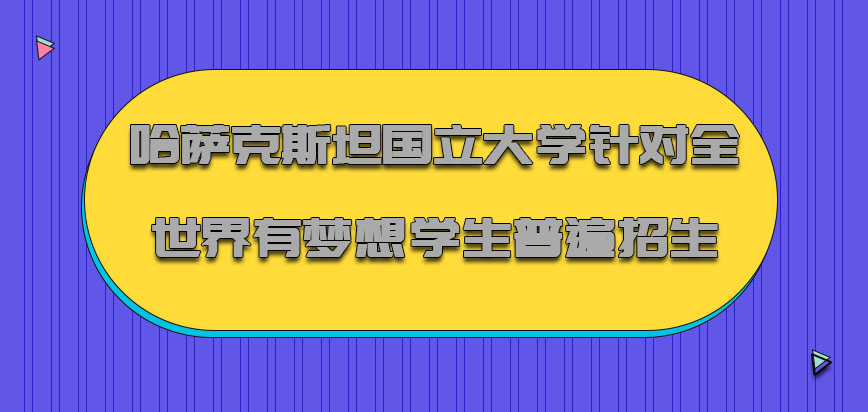 哈萨克斯坦国立大学针对全世界有梦想学生普遍招生